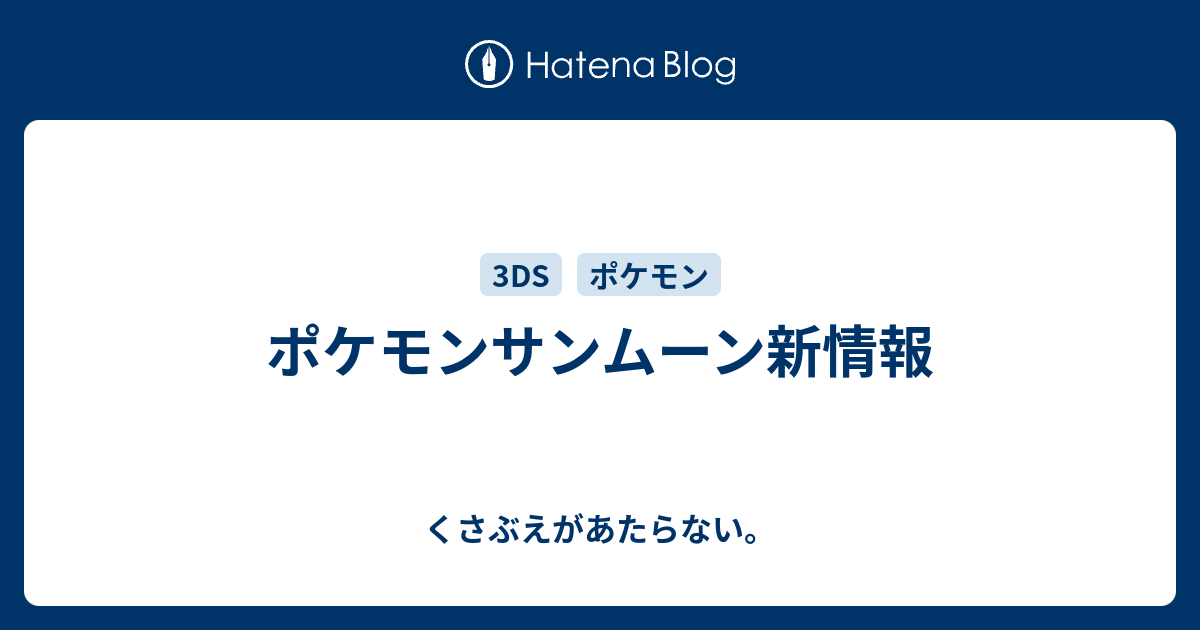 Hatena Blog

3DS ポケモン

ポケモンサンムーン新情報

くさぶえがあたらない。